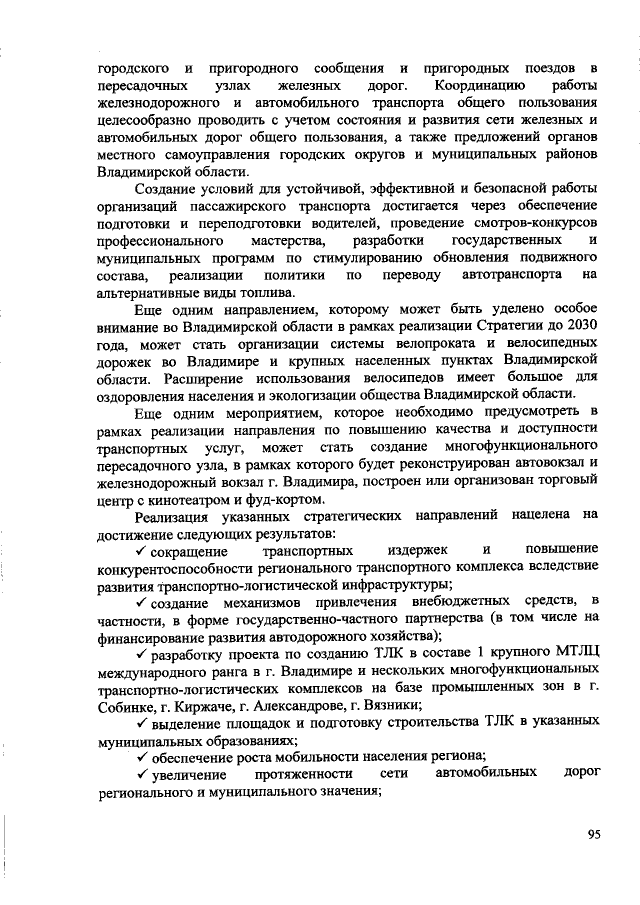 городского и пригородного сообщения и пригородных поездов в пересадочных узлах железных дорог. Координацию работы железнодорожного и автомобильного транспорта общего пользования целесообразно проводить с учетом состояния и развития сети железных и автомобильных дорог общего пользования, а также предложений органов местного самоуправления городских округов и муниципальных районов Владимирской области.

Создание условий для устойчивой, эффективной и безопасной работы организаций пассажирского транспорта достигается через обеспечение подготовки и переподготовки водителей, проведение смотров-конкурсов профессионального мастерства, разработки государственных и муниципальных программ по стимулированию обновления подвижного состава, реализации политики по переводу автотранспорта на альтернативные виды топлива.

Еще одним направлением, которому может быть уделено особое внимание во Владимирской области в рамках реализации Стратегии до 2030 года, может стать организации системы велопроката и велосипедных дорожек во Владимире и крупных населенных пунктах Владимирской области. Расширение использования велосипедов имеет большое для оздоровления населения и экологизации общества Владимирской области.

Еще одним мероприятием, которое необходимо предусмотреть в рамках реализации направления по повышению качества и доступности транспортных услуг, может стать создание многофункционального пересадочного узла, в рамках которого будет реконструирован автовокзал и железнодорожный вокзал г. Владимира, построен или организован торговый центр с кинотеатром и фуд-кортом.

Реализация указанных стратегических направлений нацелена на достижение следующих результатов:

✓ сокращение транспортных издержек и повышение конкурентоспособности регионального транспортного комплекса вследствие развития транспортно-логистической инфраструктуры;

✓ создание механизмов привлечения внебюджетных средств, в частности, в форме государственно-частного партнерства (в том числе на финансирование развития автодорожного хозяйства);

✓ разработку проекта по созданию ТЛК в составе 1 крупного МТЛЦ международного ранга в г. Владимире и нескольких многофункциональных транспортно-логистических комплексов на базе промышленных зон в г. Собинке, г. Киржаче, г. Александрове, г. Вязники;

✓ выделение площадок и подготовку строительства ТЛК в указанных муниципальных образованиях;

✓ обеспечение роста мобильности населения региона;

✓ увеличение протяженности сети автомобильных дорог регионального и муниципального значения;

95